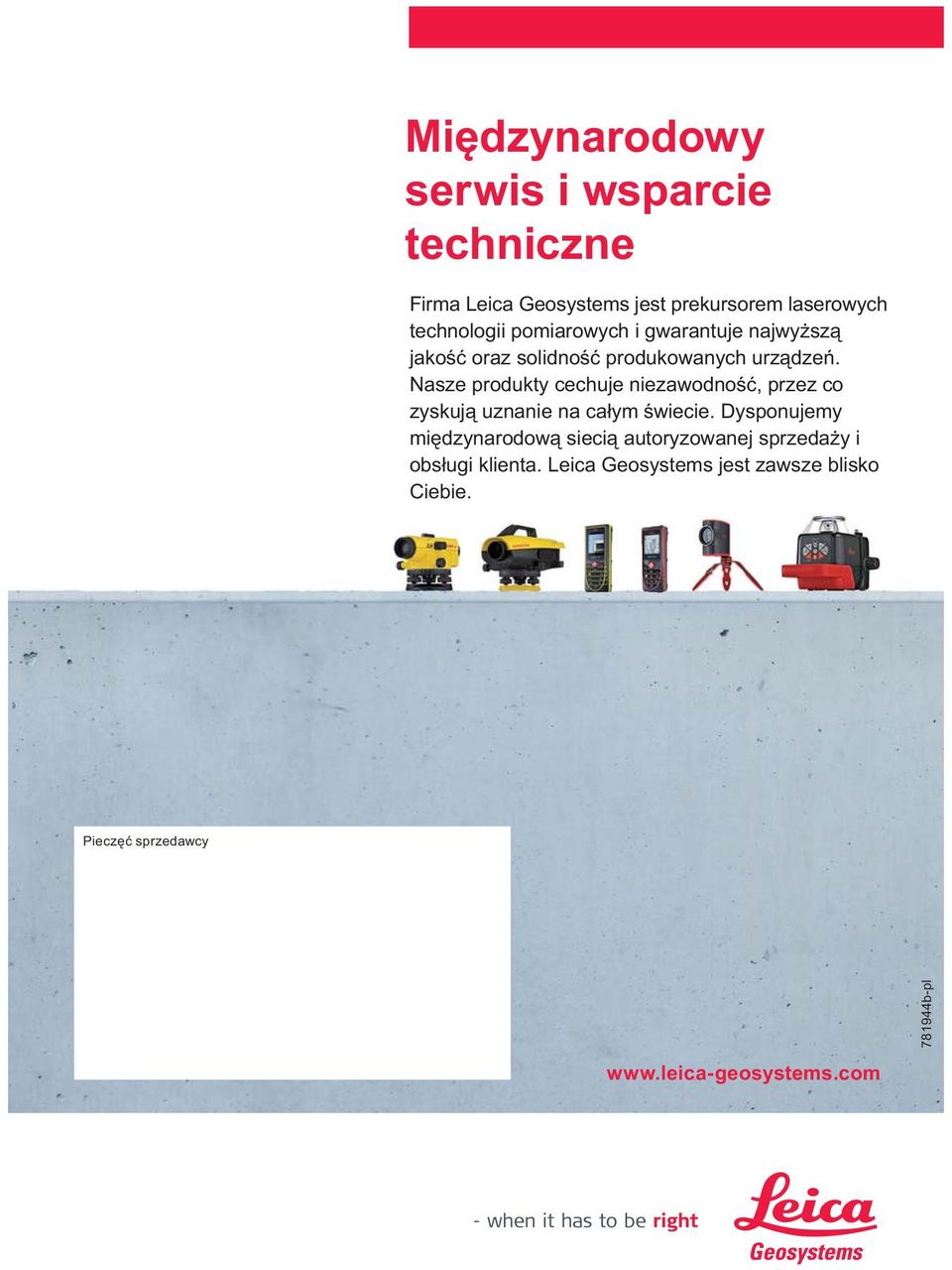 Międzynarodowy serwis i wsparcie techniczne

Firma Leica Geosystems jest prekursorem laserowych technologii pomiarowych i gwarantuje najwyższą jakość oraz solidność produkowanych urządzeń. Nasze produkty cechuje niezawodność, przez co zyskują uznanie na całym świecie. Dysponujemy międzynarodową siecią autoryzowanej sprzedaży i obsługi klienta. Leica Geosystems jest zawsze blisko Ciebie.

Pieczęć sprzedawcy

781944b-pl

www.leica-geosystems.com

- when it has to be right

Leica
Geosystems